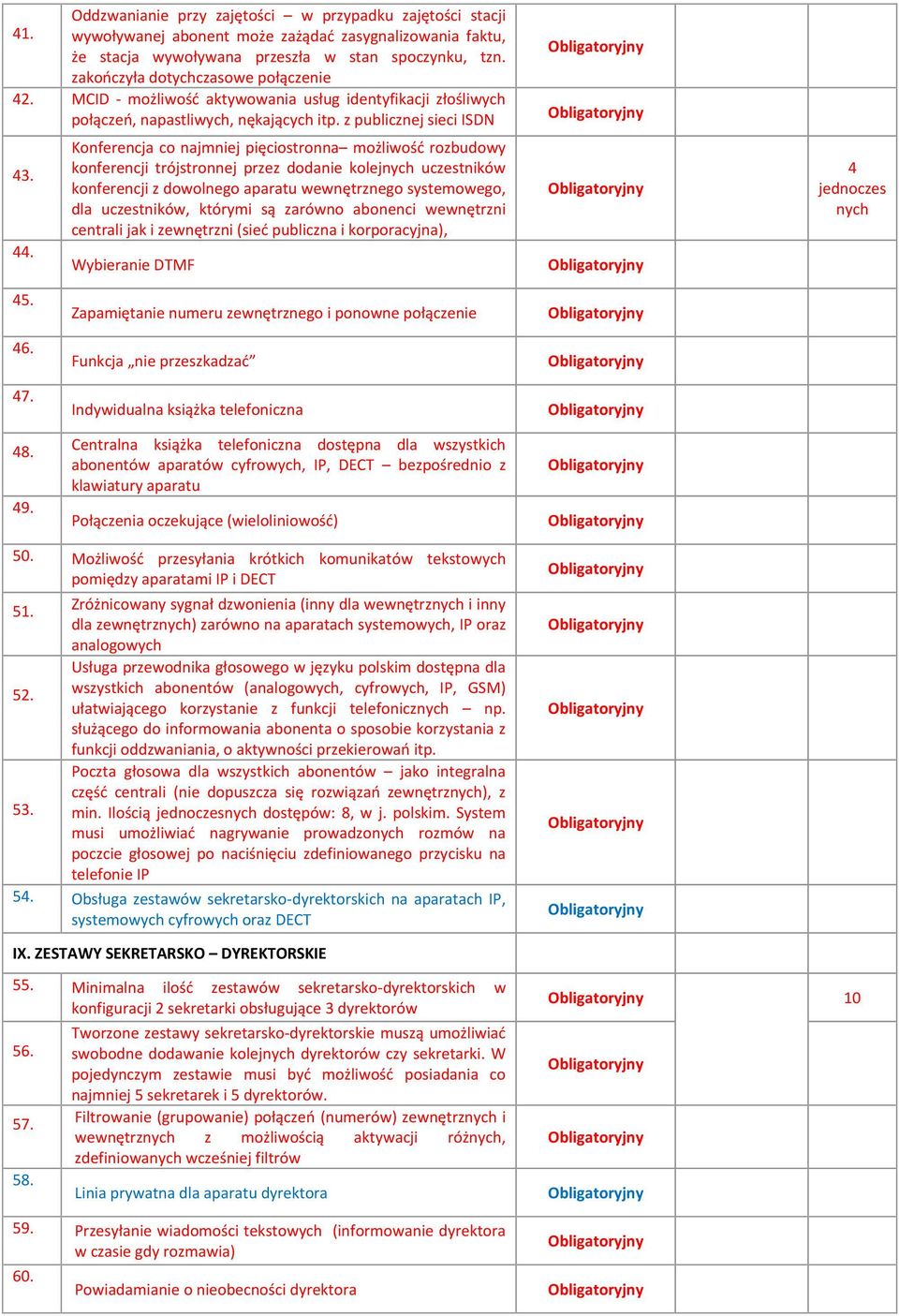 | | | | | |
|---|---|---|---|---|
| 41. | Oddzwanianie przy zajętości – w przypadku zajętości stacji wywoływanej abonent może zażądać zasygnalizowania faktu, że stacja wywoływana przeszła w stan spoczynku, tzn. zakończyła dotychczasowe połączenie | Obligatoryjny | | |
| 42. | MCID - możliwość aktywowania usług identyfikacji złośliwych połączeń, napastliwych, nękających itp. z publicznej sieci ISDN | Obligatoryjny | | |
| 43. | Konferencja co najmniej pięciostronna– możliwość rozbudowy konferencji trójstronnej przez dodanie kolejnych uczestników konferencji z dowolnego aparatu wewnętrznego systemowego, dla uczestników, którymi są zarówno abonenci wewnętrzni centrali jak i zewnętrzni (sieć publiczna i korporacyjna), | Obligatoryjny | | 4 jednoczesnych |
| 44. | Wybieranie DTMF | Obligatoryjny | | |
| 45. | Zapamiętanie numeru zewnętrznego i ponowne połączenie | Obligatoryjny | | |
| 46. | Funkcja „nie przeszkadzać” | Obligatoryjny | | |
| 47. | Indywidualna książka telefoniczna | Obligatoryjny | | |
| 48. | Centralna książka telefoniczna dostępna dla wszystkich abonentów aparatów cyfrowych, IP, DECT – bezpośrednio z klawiatury aparatu | Obligatoryjny | | |
| 49. | Połączenia oczekujące (wieloliniowość) | Obligatoryjny | | |
| 50. | Możliwość przesyłania krótkich komunikatów tekstowych pomiędzy aparatami IP i DECT | Obligatoryjny | | |
| 51. | Zróżnicowany sygnał dzwonienia (inny dla wewnętrznych i inny dla zewnętrznych) zarówno na aparatach systemowych, IP oraz analogowych | Obligatoryjny | | |
| 52. | Usługa przewodnika głosowego w języku polskim dostępna dla wszystkich abonentów (analogowych, cyfrowych, IP, GSM) ułatwiającego korzystanie z funkcji telefonicznych – np. służącego do informowania abonenta o sposobie korzystania z funkcji oddzwaniania, o aktywności przekierowań itp. | Obligatoryjny | | |
| 53. | Poczta głosowa dla wszystkich abonentów – jako integralna część centrali (nie dopuszcza się rozwiązań zewnętrznych), z min. Ilością jednoczesnych dostępów: 8, w j. polskim. System musi umożliwiać nagrywanie prowadzonych rozmów na poczcie głosowej po naciśnięciu zdefiniowanego przycisku na telefonie IP | Obligatoryjny | | |
| 54. | Obsługa zestawów sekretarsko-dyrektorskich na aparatach IP, systemowych cyfrowych oraz DECT | Obligatoryjny | | |

IX. ZESTAWY SEKRETARSKO – DYREKTORSKIE

| | | | | |
|---|---|---|---|---|
| 55. | Minimalna ilość zestawów sekretarsko-dyrektorskich w konfiguracji 2 sekretarki obsługujące 3 dyrektorów | Obligatoryjny | | 10 |
| 56. | Tworzone zestawy sekretarsko-dyrektorskie muszą umożliwiać swobodne dodawanie kolejnych dyrektorów czy sekretarki. W pojedynczym zestawie musi być możliwość posiadania co najmniej 5 sekretarek i 5 dyrektorów. | Obligatoryjny | | |
| 57. | Filtrowanie (grupowanie) połączeń (numerów) zewnętrznych i wewnętrznych z możliwością aktywacji różnych, zdefiniowanych wcześniej filtrów | Obligatoryjny | | |
| 58. | Linia prywatna dla aparatu dyrektora | Obligatoryjny | | |
| 59. | Przesyłanie wiadomości tekstowych (informowanie dyrektora w czasie gdy rozmawia) | Obligatoryjny | | |
| 60. | Powiadamianie o nieobecności dyrektora | Obligatoryjny | | |